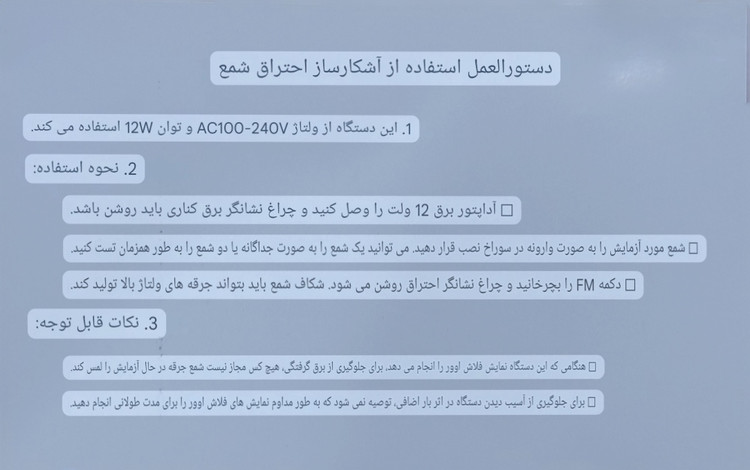 دستورالعمل استفاده از آشکارساز احتراق شمع

1. این دستگاه از ولتاژ AC100-240V و توان 12W استفاده می کند.

2. نحوه استفاده:

☐ آداپتور برق 12 ولت را وصل کنید و چراغ نشانگر برق کناری باید روشن باشد.

☐ شمع مورد آزمایش را به صورت وارونه در سوراخ نصب قرار دهید. می توانید یک شمع را به صورت جداگانه یا دو شمع را به طور همزمان تست کنید.

☐ دکمه FM را بچرخانید و چراغ نشانگر احتراق روشن می شود. شکاف شمع باید بتواند جرقه های ولتاژ بالا تولید کند.

3. نکات قابل توجه:

☐ هنگامی که این دستگاه نمایش فلاش اوور را انجام می دهد، برای جلوگیری از برق گرفتگی، هیچ کس مجاز نیست شمع جرقه در حال آزمایش را لمس کند.

☐ برای جلوگیری از آسیب دیدن دستگاه در اثر بار اضافی، توصیه نمی شود که به طور مداوم نمایش های فلاش اوور را برای مدت طولانی انجام دهید.